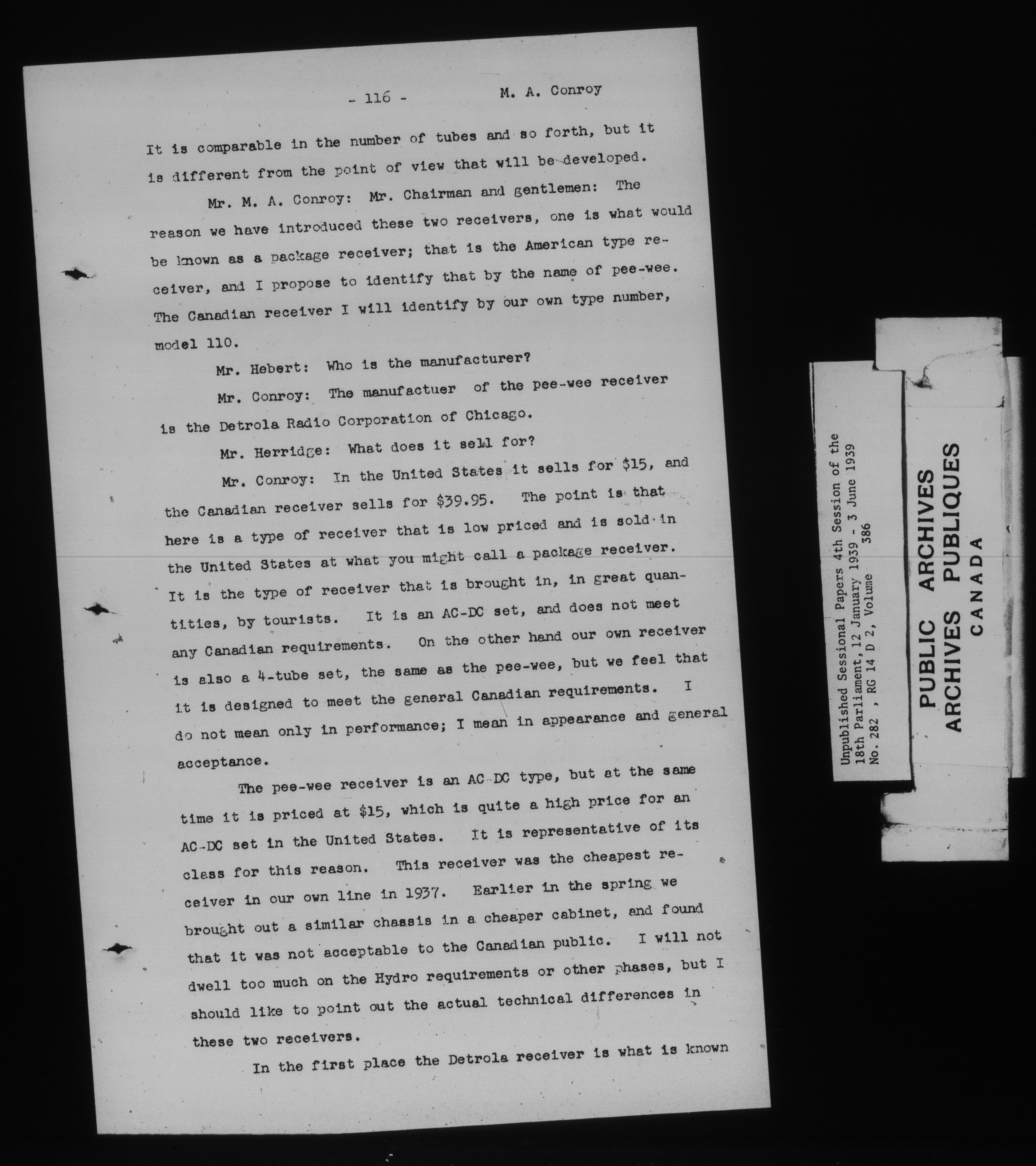 - 116 - M. A. Conroy

It is comparable in the number of tubes and so forth, but it is different from the point of view that will be developed.

Mr. M. A. Conroy: Mr. Chairman and gentlemen: The reason we have introduced these two receivers, one is what would be known as a package receiver; that is the American type receiver, and I propose to identify that by the name of pee-wee. The Canadian receiver I will identify by our own type number, model 110.

Mr. Hebert: Who is the manufacturer?

Mr. Conroy: The manufactuer of the pee-wee receiver is the Detrola Radio Corporation of Chicago.

Mr. Herridge: What does it sell for?

Mr. Conroy: In the United States it sells for $15, and the Canadian receiver sells for $39.95. The point is that here is a type of receiver that is low priced and is sold in the United States at what you might call a package receiver. It is the type of receiver that is brought in, in great quantities, by tourists. It is an AC-DC set, and does not meet any Canadian requirements. On the other hand our own receiver is also a 4-tube set, the same as the pee-wee, but we feel that it is designed to meet the general Canadian requirements. I do not mean only in performance; I mean in appearance and general acceptance.

The pee-wee receiver is an AC-DC type, but at the same time it is priced at $15, which is quite a high price for an AC-DC set in the United States. It is representative of its class for this reason. This receiver was the cheapest receiver in our own line in 1937. Earlier in the spring we brought out a similar chassis in a cheaper cabinet, and found that it was not acceptable to the Canadian public. I will not dwell too much on the Hydro requirements or other phases, but I should like to point out the actual technical differences in these two receivers.

In the first place the Detrola receiver is what is known

Unpublished Sessional Papers 4th Session of the 18th Parliament, 12 January 1939 - 3 June 1939 No. 282 , RG 14 D 2, Volume 386

PUBLIC ARCHIVES
ARCHIVES PUBLIQUES
CANADA